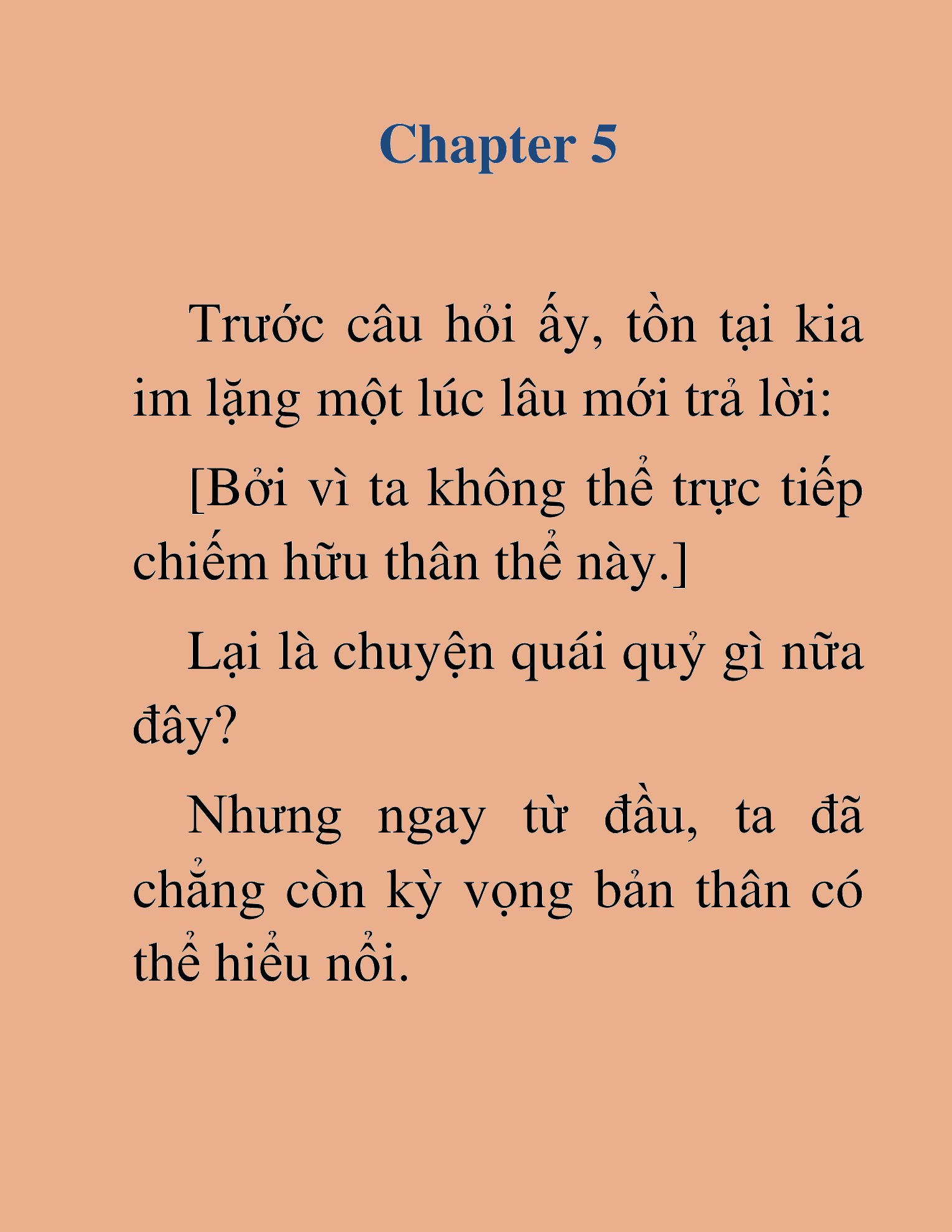 Chapter 5

Trước câu hỏi ấy, tồn tại kia im lặng một lúc lâu mới trả lời:

[Bởi vì ta không thể trực tiếp chiếm hữu thân thể này.]

Lại là chuyện quái quỷ gì nữa đây?

Nhưng ngay từ đầu, ta đã chẳng còn kỳ vọng bản thân có thể hiểu nổi.